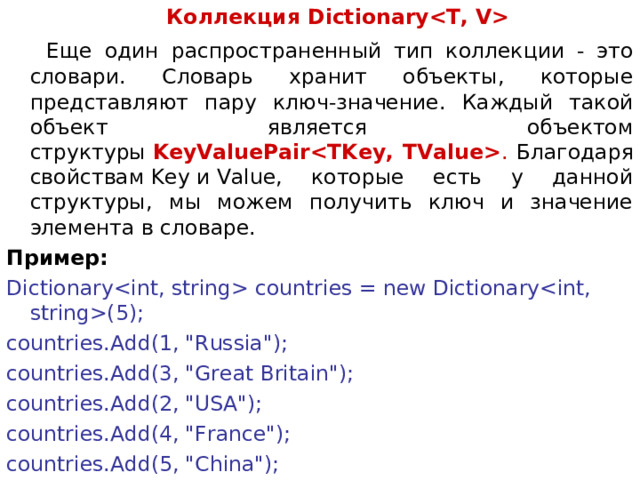 Коллекция Dictionary<T, V>

Еще один распространенный тип коллекции - это словари. Словарь хранит объекты, которые представляют пару ключ-значение. Каждый такой объект является объектом структуры KeyValuePair<TKey, TValue>. Благодаря свойствам Key и Value, которые есть у данной структуры, мы можем получить ключ и значение элемента в словаре.

Пример:

Dictionary<int, string> countries = new Dictionary<int, string>(5);

countries.Add(1, "Russia");

countries.Add(3, "Great Britain");

countries.Add(2, "USA");

countries.Add(4, "France");

countries.Add(5, "China");